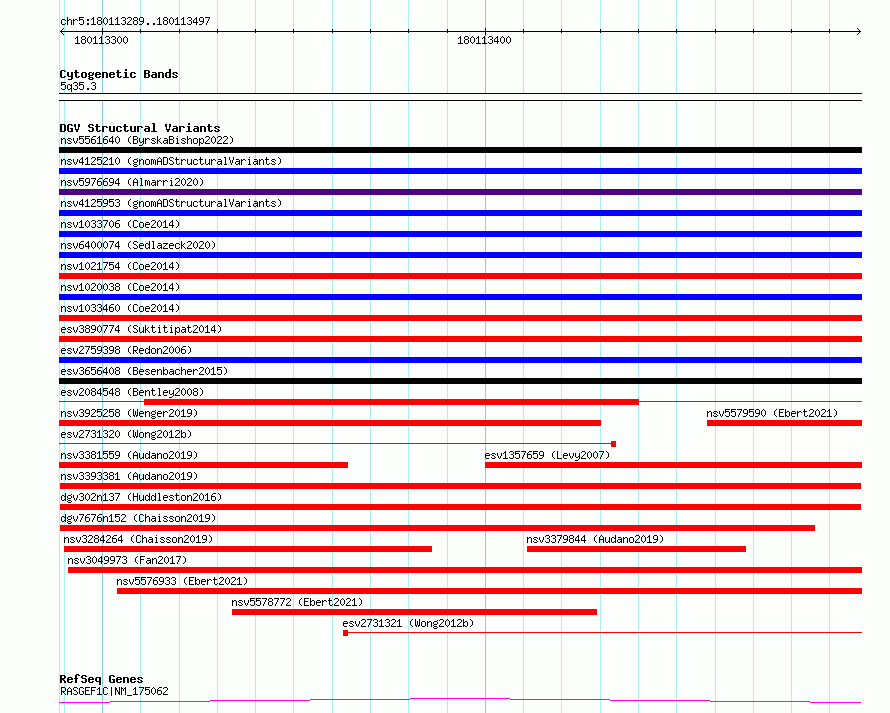 chr5:180113289..180113497

180113300

180113400

Cytogenetic Bands
5q35.3

DGV Structural Variants
nsv5561640 (ByrskaBishop2022)
nsv4125210 (gnomADStructuralVariants)
nsv5976694 (Almarri2020)
nsv4125953 (gnomADStructuralVariants)
nsv1033706 (Coe2014)
nsv6400074 (Sedlazeck2020)
nsv1021754 (Coe2014)
nsv1020038 (Coe2014)
nsv1033460 (Coe2014)
esv3890774 (Suktitipat2014)
esv2759398 (Redon2006)
esv3656408 (Besenbacher2015)
esv2084548 (Bentley2008)
nsv3925258 (Wenger2019)
nsv5579590 (Ebert2021)
esv2731320 (Wong2012b)
nsv3381559 (Audano2019)
esv1357659 (Levy2007)
nsv3393381 (Audano2019)
dgv302n137 (Huddleston2016)
dgv7676n152 (Chaisson2019)
nsv3284264 (Chaisson2019)
nsv3379844 (Audano2019)
nsv3049973 (Fan2017)
nsv5576933 (Ebert2021)
nsv5578772 (Ebert2021)
esv2731321 (Wong2012b)

RefSeq Genes
RASGEF1C|NM_175062